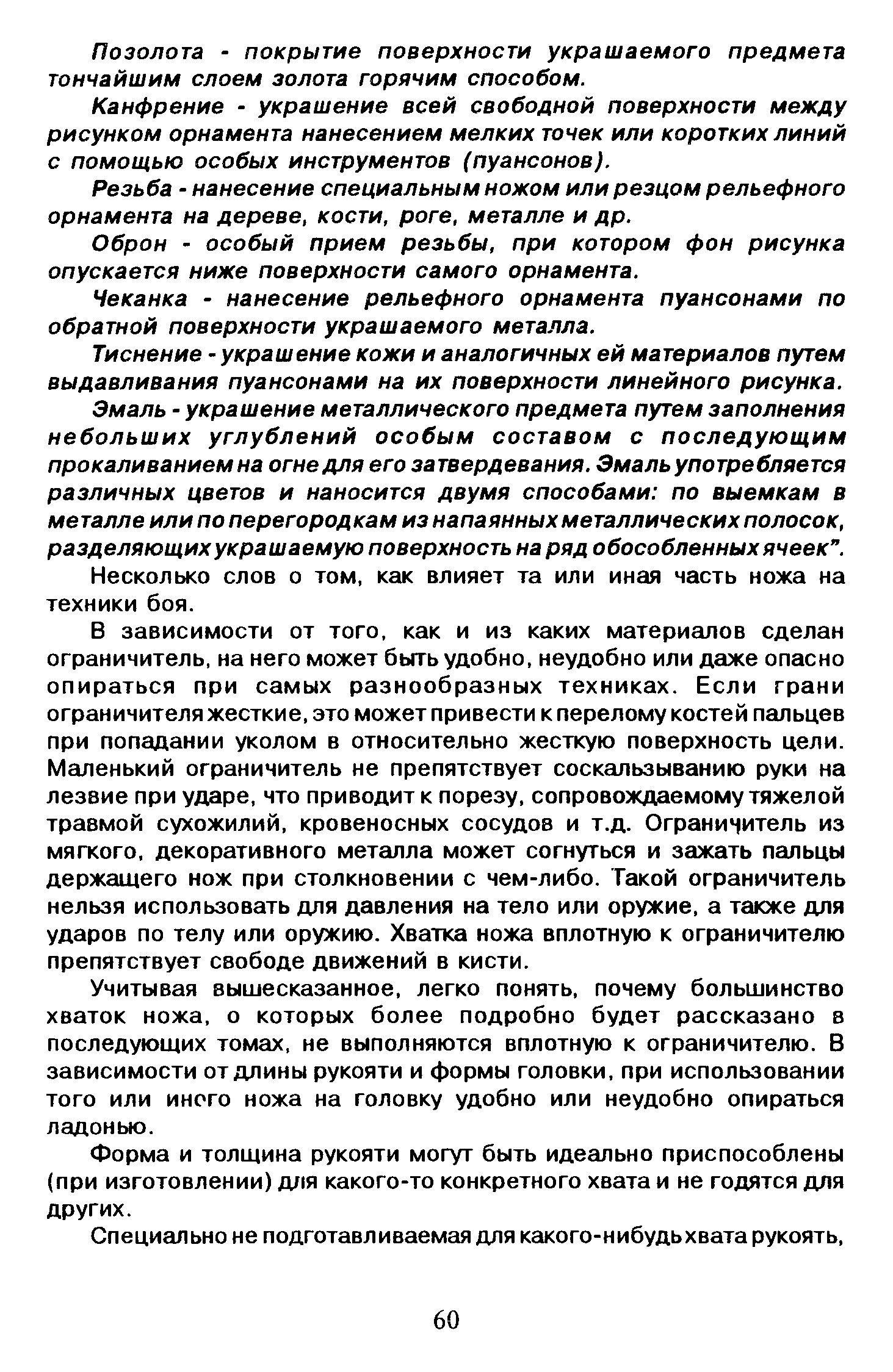 Позолота - покрытие поверхности украшаемого предмета тончайшим слоем золота горячим способом.

Канфрение - украшение всей свободной поверхности между рисунком орнамента нанесением мелких точек или коротких линий с помощью особых инструментов (пуансонов).

Резьба - нанесение специальным ножом или резцом рельефного орнамента на дереве, кости, роге, металле и др.

Оброн - особый прием резьбы, при котором фон рисунка опускается ниже поверхности самого орнамента.

Чеканка - нанесение рельефного орнамента пуансонами по обратной поверхности украшаемого металла.

Тиснение - украшение кожи и аналогичных ей материалов путем выдавливания пуансонами на их поверхности линейного рисунка.

Эмаль - украшение металлического предмета путем заполнения небольших углублений особым составом с последующим прокаливанием на огне для его затвердевания. Эмаль употребляется различных цветов и наносится двумя способами: по выемкам в металле или по перегородкам из напаянных металлических полосок, разделяющих украшаемую поверхность на ряд обособленных ячеек".

Несколько слов о том, как влияет та или иная часть ножа на техники боя.

В зависимости от того, как и из каких материалов сделан ограничитель, на него может быть удобно, неудобно или даже опасно опираться при самых разнообразных техниках. Если грани ограничителя жесткие, это может привести к перелому костей пальцев при попадании уколом в относительно жесткую поверхность цели. Маленький ограничитель не препятствует соскальзыванию руки на лезвие при ударе, что приводит к порезу, сопровождаемому тяжелой травмой сухожилий, кровеносных сосудов и т.д. Ограничитель из мягкого, декоративного металла может согнуться и зажать пальцы держащего нож при столкновении с чем-либо. Такой ограничитель нельзя использовать для давления на тело или оружие, а также для ударов по телу или оружию. Хватка ножа вплотную к ограничителю препятствует свободе движений в кисти.

Учитывая вышесказанное, легко понять, почему большинство хваток ножа, о которых более подробно будет рассказано в последующих томах, не выполняются вплотную к ограничителю. В зависимости от длины рукояти и формы головки, при использовании того или иного ножа на головку удобно или неудобно опираться ладонью.

Форма и толщина рукояти могут быть идеально приспособлены (при изготовлении) для какого-то конкретного хвата и не годятся для других.

Специально не подготавливаемая для какого-нибудь хвата рукоять,

60